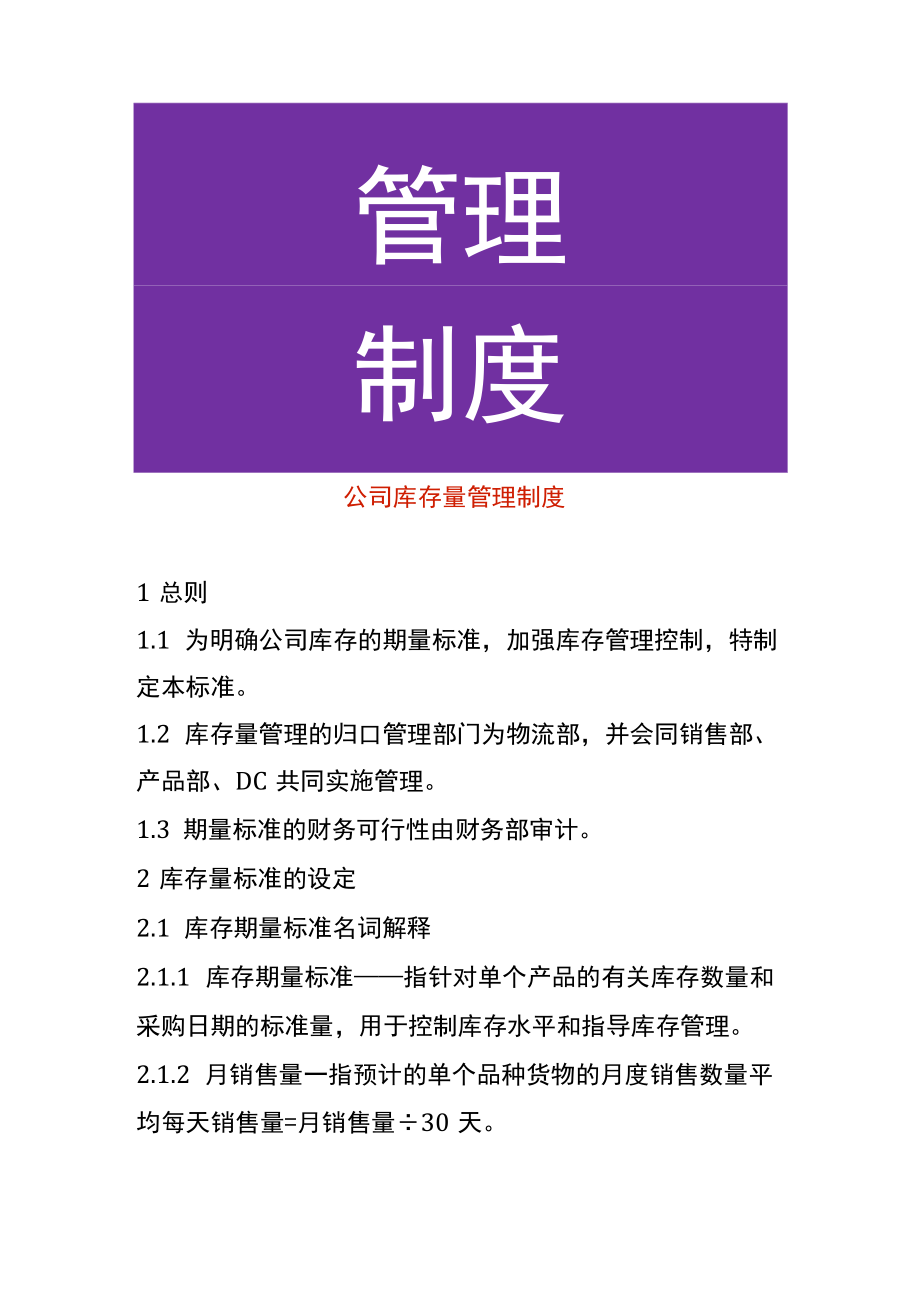 管理

制度

公司库存量管理制度

1 总则

1.1 为明确公司库存的期量标准，加强库存管理控制，特制定本标准。

1.2 库存量管理的归口管理部门为物流部，并会同销售部、产品部、DC 共同实施管理。

1.3 期量标准的财务可行性由财务部审计。

2 库存量标准的设定

2.1 库存期量标准名词解释

2.1.1 库存期量标准——指针对单个产品的有关库存数量和采购日期的标准量，用于控制库存水平和指导库存管理。

2.1.2 月销售量一指预计的单个品种货物的月度销售数量平均每天销售量=月销售量÷30 天。